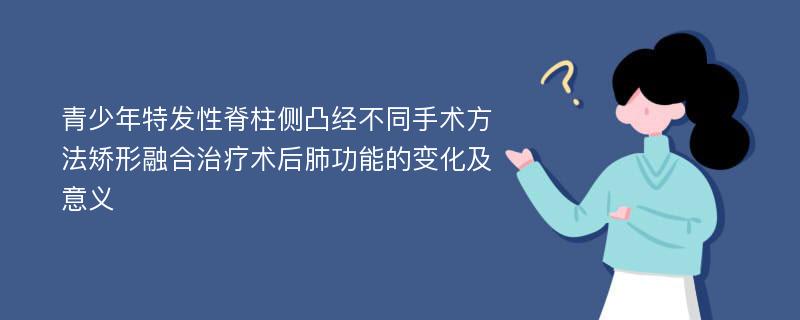 青少年特发性脊柱侧凸经不同手术方法矫形融合治疗术后肺功能的变化及意义

?